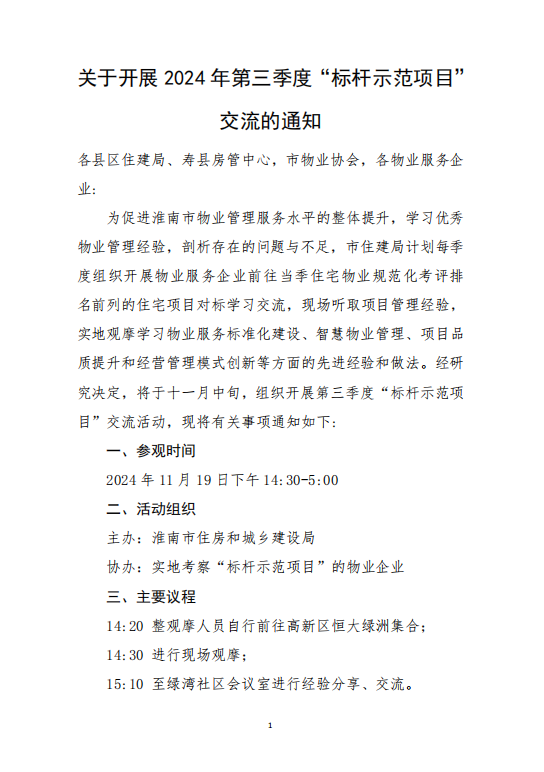 关于开展 2024 年第三季度“标杆示范项目”交流的通知

各县区住建局、寿县房管中心，市物业协会，各物业服务企业：

为促进淮南市物业管理服务水平的整体提升，学习优秀物业管理经验，剖析存在的问题与不足，市住建局计划每季度组织开展物业服务企业前往当季住宅物业规范化考评排名前列的住宅项目对标学习交流，现场听取项目管理经验，实地观摩学习物业服务标准化建设、智慧物业管理、项目品质提升和经营管理模式创新等方面的先进经验和做法。经研究决定，将于十一月中旬，组织开展第三季度“标杆示范项目”交流活动，现将有关事项通知如下：

一、参观时间

2024 年 11 月 19 日下午 14:30-5:00

二、活动组织

主办：淮南市住房和城乡建设局

协办：实地考察“标杆示范项目”的物业企业

三、主要议程

14:20 整观摩人员自行前往高新区恒大绿洲集合；

14:30 进行现场观摩；

15:10 至绿湾社区会议室进行经验分享、交流。

1